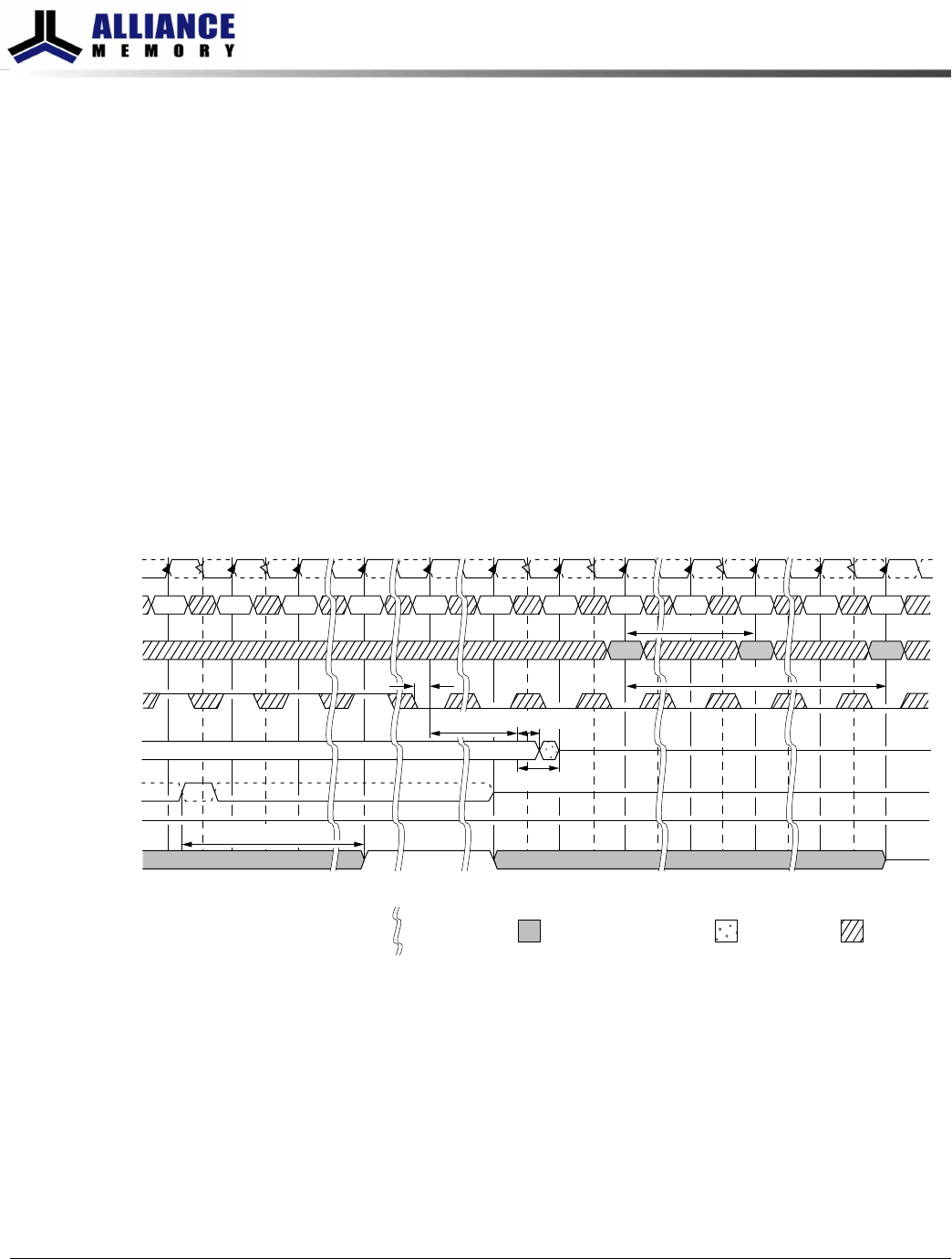 ALLIANCE
MEMORY